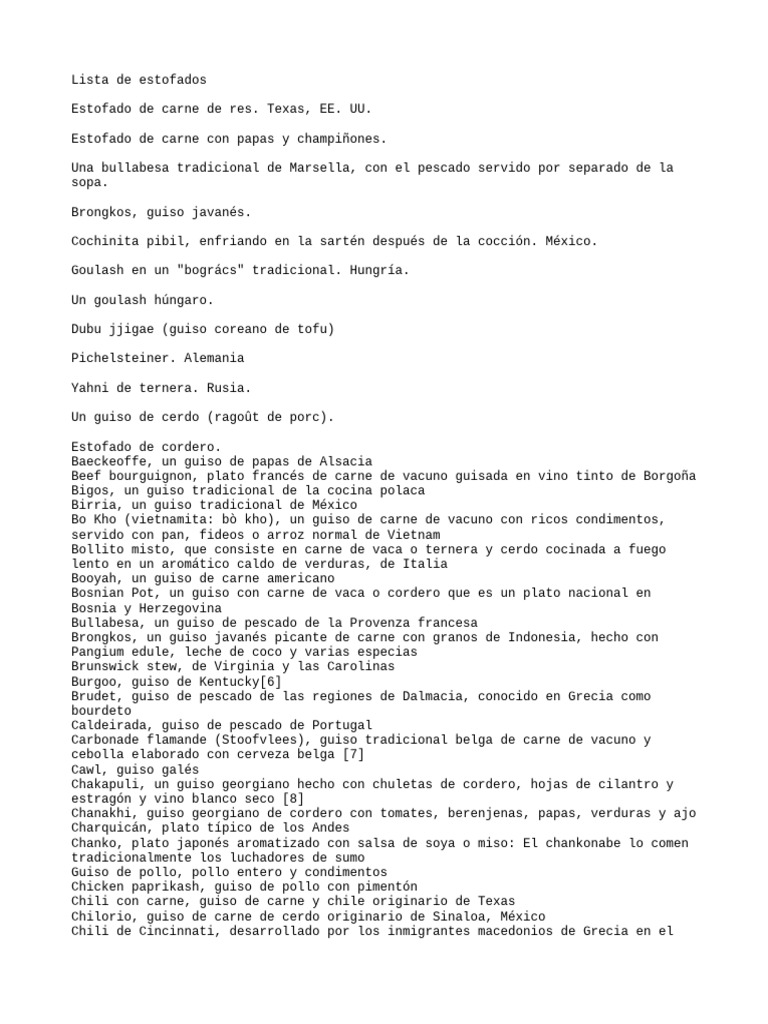 Lista de estofados

Estofado de carne de res. Texas, EE. UU.

Estofado de carne con papas y champiñones.

Una bullabesa tradicional de Marsella, con el pescado servido por separado de la sopa.

Brongkos, guiso javanés.

Cochinita pibil, enfriando en la sartén después de la cocción. México.

Goulash en un "bogrács" tradicional. Hungría.

Un goulash húngaro.

Dubu jjigae (guiso coreano de tofu)

Pichelsteiner. Alemania

Yahni de ternera. Rusia.

Un guiso de cerdo (ragoût de porc).

Estofado de cordero.
Baeckeoffe, un guiso de papas de Alsacia
Beef bourguignon, plato francés de carne de vacuno guisada en vino tinto de Borgoña
Bigos, un guiso tradicional de la cocina polaca
Birria, un guiso tradicional de México
Bo Kho (vietnamita: bò kho), un guiso de carne de vacuno con ricos condimentos, servido con pan, fideos o arroz normal de Vietnam
Bollito misto, que consiste en carne de vaca o ternera y cerdo cocinada a fuego lento en un aromático caldo de verduras, de Italia
Booyah, un guiso de carne americano
Bosnian Pot, un guiso con carne de vaca o cordero que es un plato nacional en Bosnia y Herzegovina
Bullabesa, un guiso de pescado de la Provenza francesa
Brongkos, un guiso javanés picante de carne con granos de Indonesia, hecho con Pangium edule, leche de coco y varias especias
Brunswick stew, de Virginia y las Carolinas
Burgoo, guiso de Kentucky[6]
Brudet, guiso de pescado de las regiones de Dalmacia, conocido en Grecia como bourdeto
Caldeirada, guiso de pescado de Portugal
Carbonade flamande (Stoofvlees), guiso tradicional belga de carne de vacuno y cebolla elaborado con cerveza belga [7]
Cawl, guiso galés
Chakapuli, un guiso georgiano hecho con chuletas de cordero, hojas de cilantro y estragón y vino blanco seco [8]
Chanakhi, guiso georgiano de cordero con tomates, berenjenas, papas, verduras y ajo
Charquicán, plato típico de los Andes
Chanko, plato japonés aromatizado con salsa de soya o miso: El chankonabe lo comen tradicionalmente los luchadores de sumo
Guiso de pollo, pollo entero y condimentos
Chicken paprikash, guiso de pollo con pimentón
Chili con carne, guiso de carne y chile originario de Texas
Chilorio, guiso de carne de cerdo originario de Sinaloa, México
Chili de Cincinnati, desarrollado por los inmigrantes macedonios de Grecia en el